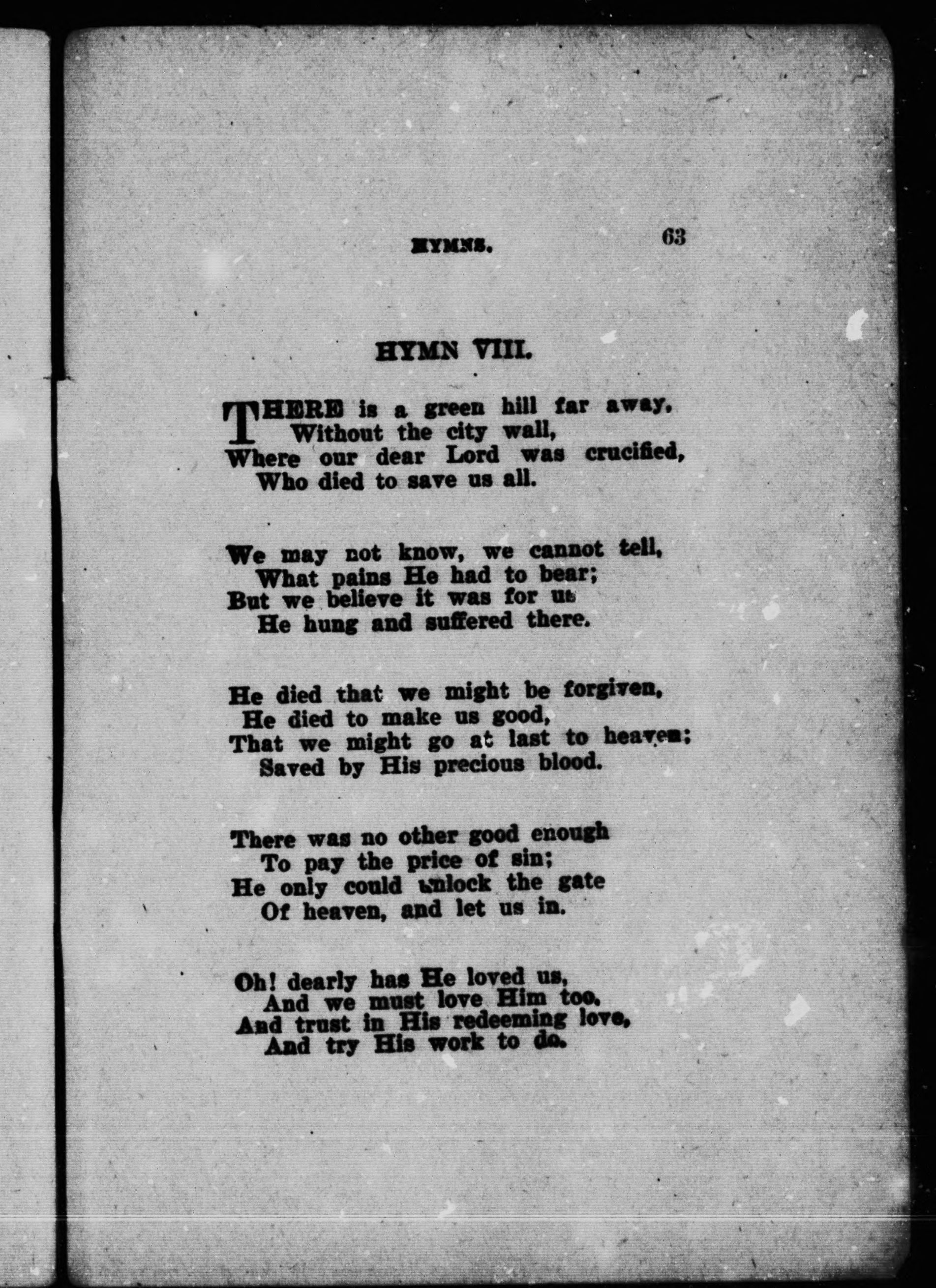 HYMNS. 63

HYMN VIII.

THERE is a green hill far away,
Without the city wall,
Where our dear Lord was crucified,
Who died to save us all.

We may not know, we cannot tell,
What pains He had to bear;
But we believe it was for us
He hung and suffered there.

He died that we might be forgiven,
He died to make us good,
That we might go at last to heaven;
Saved by His precious blood.

There was no other good enough
To pay the price of sin;
He only could unlock the gate
Of heaven, and let us in.

Oh! dearly has He loved us,
And we must love Him too.
And trust in His redeeming love,
And try His work to do.